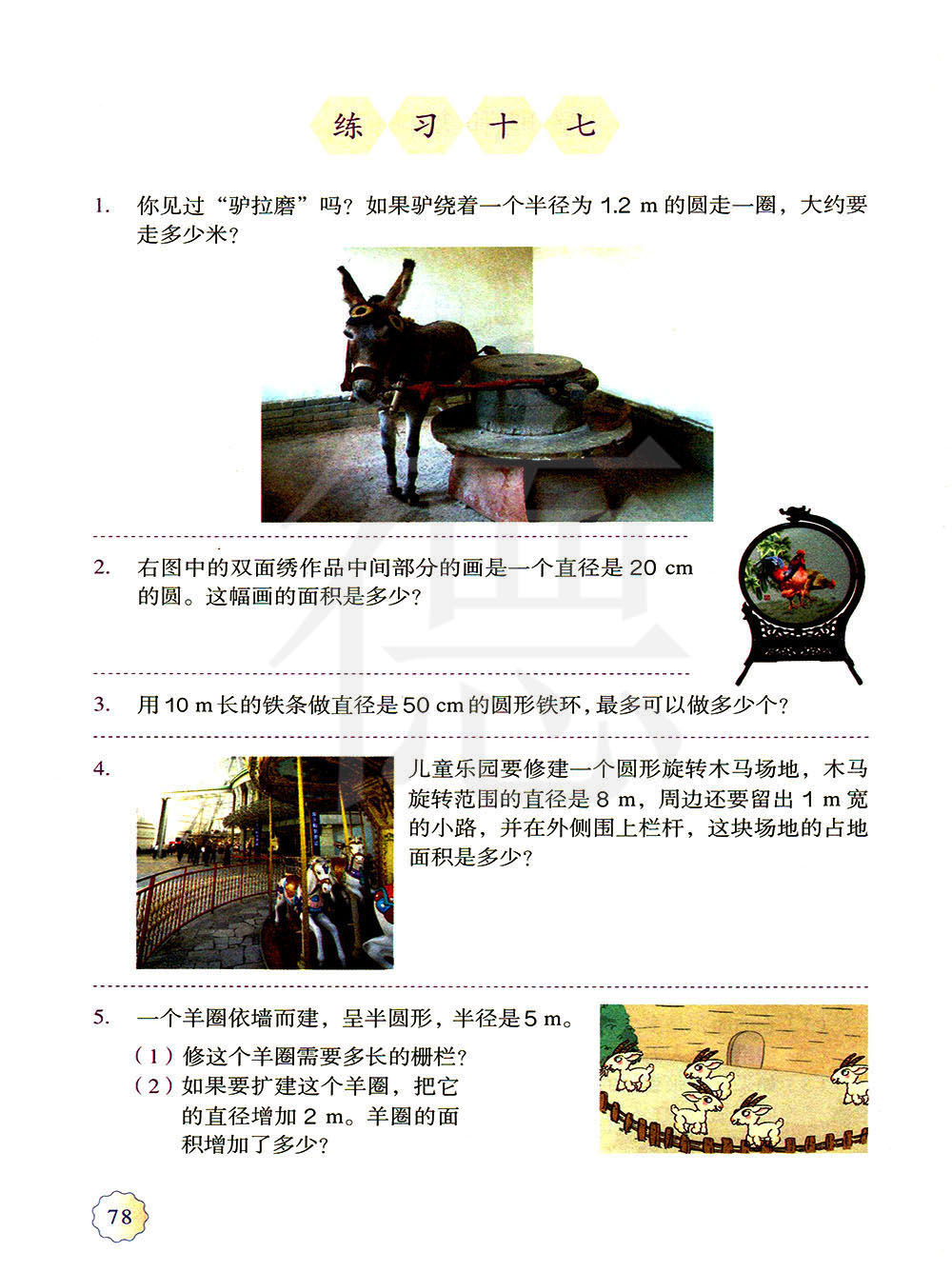 练 习 十 七

1. 你见过“驴拉磨”吗？如果驴绕着一个半径为 1.2 m 的圆走一圈，大约要走多少米？

2. 右图中的双面绣作品中间部分的画是一个直径是 20 cm 的圆。这幅画的面积是多少？

3. 用 10 m 长的铁条做直径是 50 cm 的圆形铁环，最多可以做多少个？

4. 儿童乐园要修建一个圆形旋转木马场地，木马旋转范围的直径是 8 m，周边还要留出 1 m 宽的小路，并在外侧围上栏杆，这块场地的占地面积是多少？

5. 一个羊圈依墙而建，呈半圆形，半径是 5 m。

（1）修这个羊圈需要多长的栅栏？

（2）如果要扩建这个羊圈，把它的直径增加 2 m。羊圈的面积增加了多少？

78